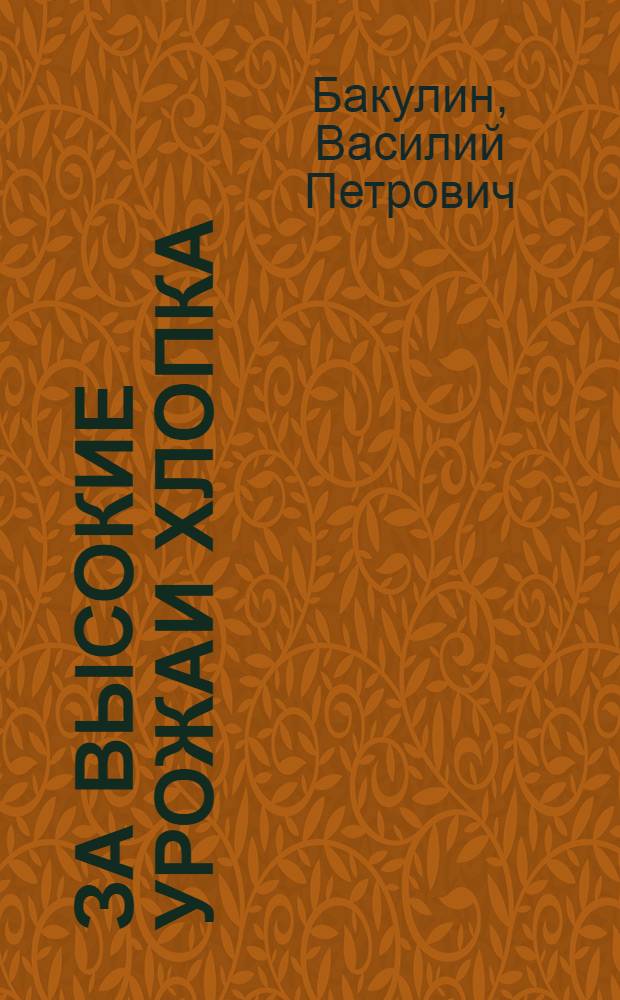 Бакулин, Василий Петрович

ЗА ВЫСОКИЕ УРОЖАИ ХЛОПКА